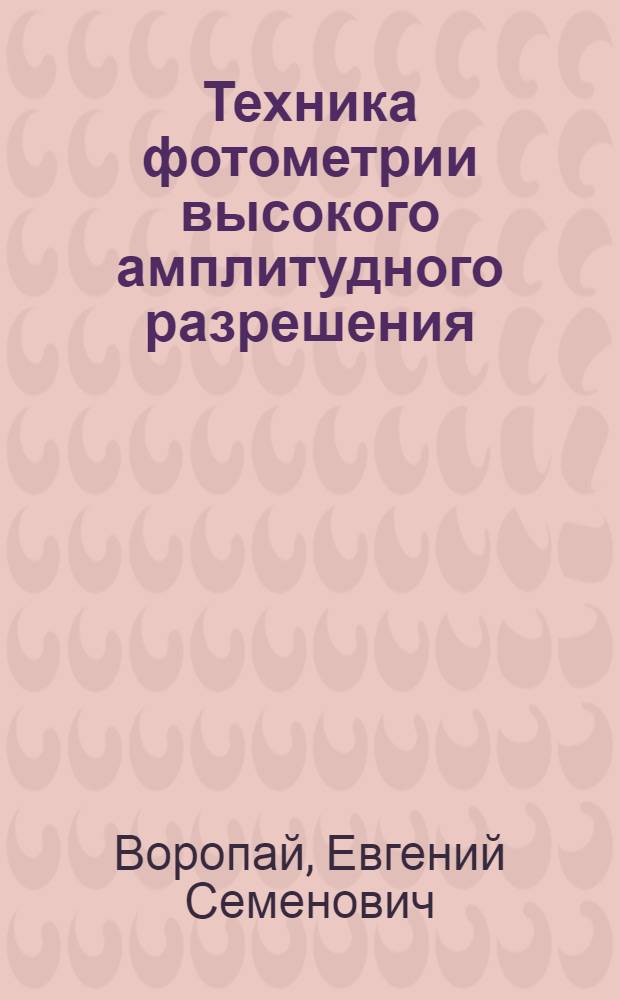 Техника фотометрии высокого амплитудного разрешения

Воропай, Евгений Семенович